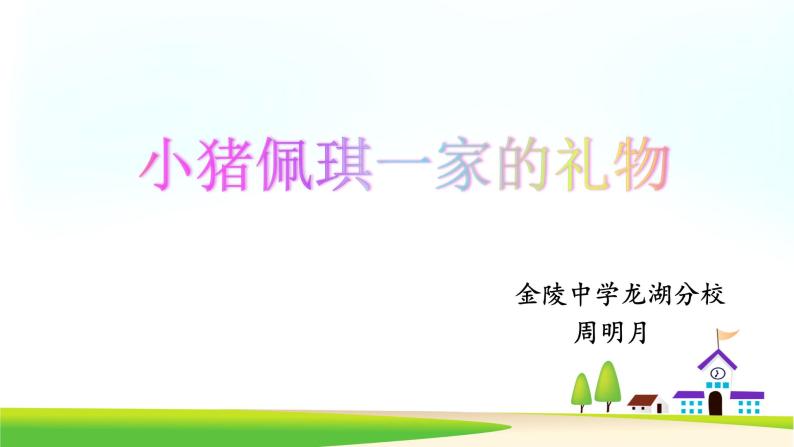 小猪佩琪一家的礼物

金陵中学龙湖分校
周明月